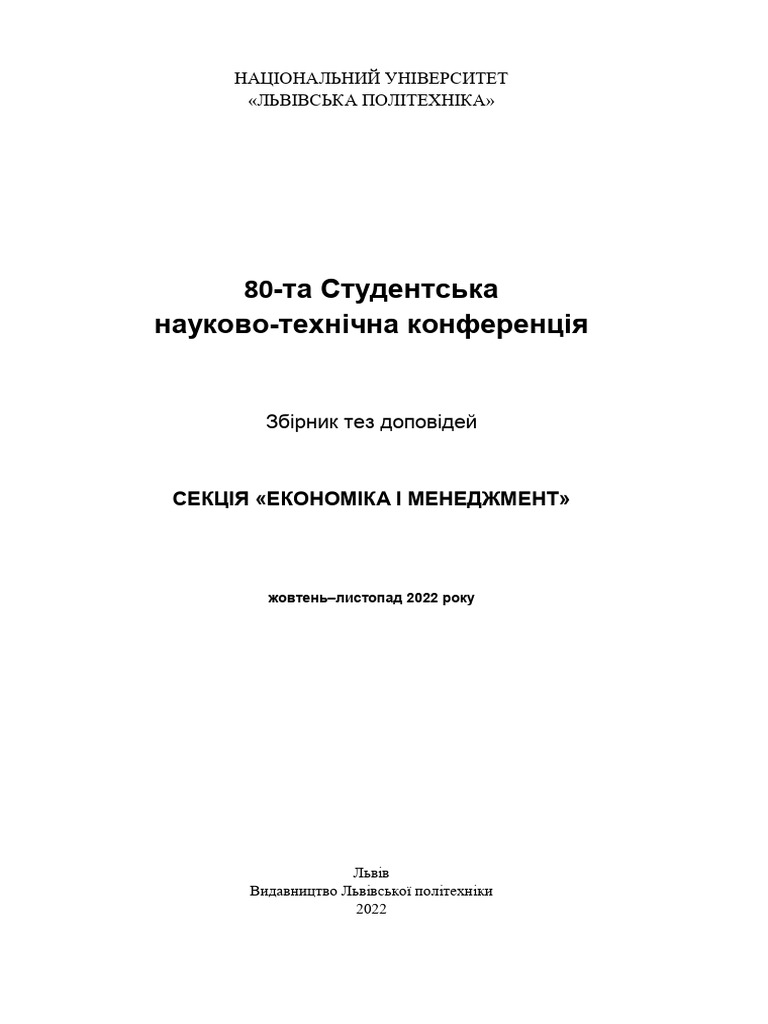 НАЦІОНАЛЬНИЙ УНІВЕРСИТЕТ
«ЛЬВІВСЬКА ПОЛІТЕХНІКА»

80-та Студентська
науково-технічна конференція

Збірник тез доповідей

СЕКЦІЯ «ЕКОНОМІКА І МЕНЕДЖМЕНТ»

жовтень–листопад 2022 року

Львів
Видавництво Львівської політехніки
2022